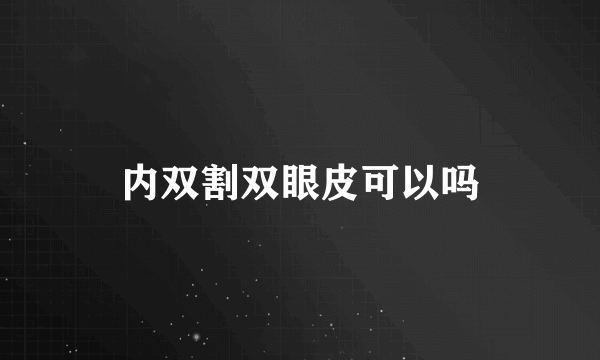 内双割双眼皮可以吗